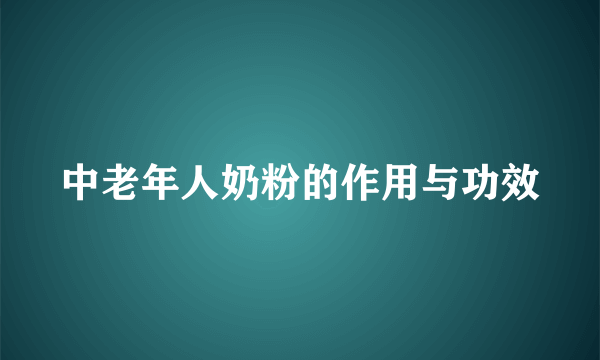 中老年人奶粉的作用与功效